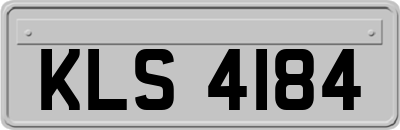 KLS 4184